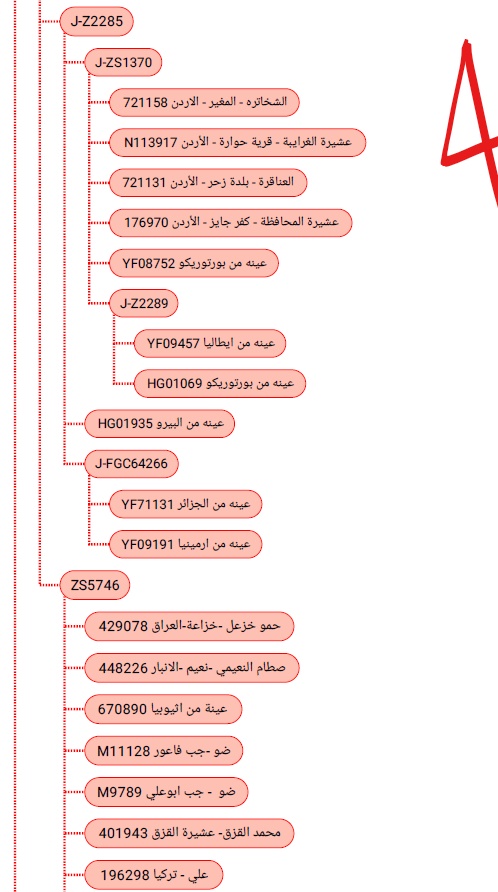 J-Z2285

J-ZS1370

721158 الشخاتره - المغير - الاردن

N113917 عشيرة الغرايبة - قرية حوارة - الأردن

721131 العناقرة - بلدة زحر - الأردن

176970 عشيرة المحافظة - كفر جايز - الأردن

YF08752 عينه من بورتوريكو

J-Z2289

YF09457 عينه من ايطاليا

HG01069 عينه من بورتوريكو

HG01935 عينه من البيرو

J-FGC64266

YF71131 عينه من الجزائر

YF09191 عينه من ارمينيا

ZS5746

429078 حمو خزعل -خزاعة-العراق

448226 صطام النعيمي -نعيم -الانبار

670890 عينة من اثيوبيا

M11128 ضو -جب فاعور

M9789 ضو - جب ابوعلي

401943 محمد القزق- عشيرة القزق

196298 علي - تركيا